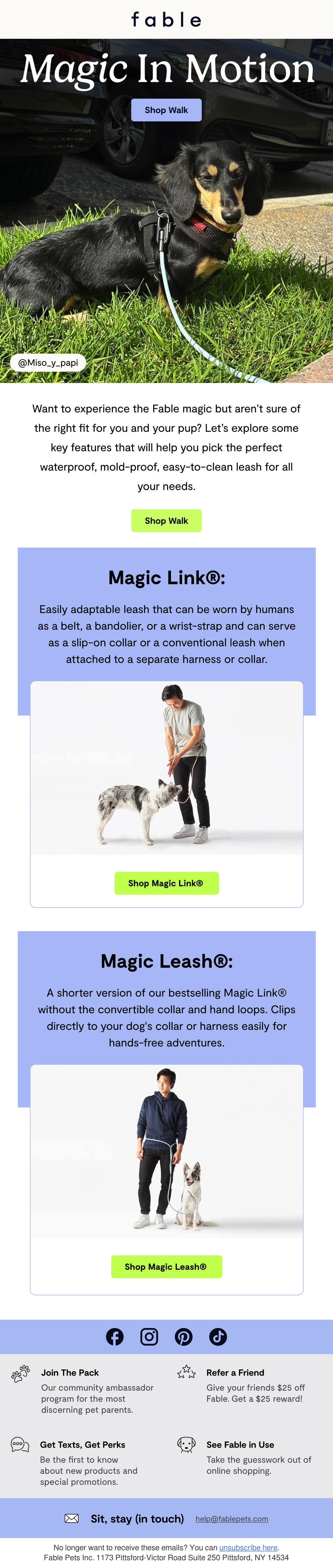 fable

Magic In Motion

Shop Walk

@Miso_y_papi

Want to experience the Fable magic but aren't sure of the right fit for you and your pup? Let's explore some key features that will help you pick the perfect waterproof, mold-proof, easy-to-clean leash for all your needs.

Shop Walk

Magic Link®:

Easily adaptable leash that can be worn by humans as a belt, a bandolier, or a wrist-strap and can serve as a slip-on collar or a conventional leash when attached to a separate harness or collar.

Shop Magic Link®

Magic Leash®:

A shorter version of our bestselling Magic Link® without the convertible collar and hand loops. Clips directly to your dog's collar or harness easily for hands-free adventures.

Shop Magic Leash®

Join The Pack
Our community ambassador program for the most discerning pet parents.

Refer a Friend
Give your friends $25 off Fable. Get a $25 reward!

Get Texts, Get Perks
Be the first to know about new products and special promotions.

See Fable in Use
Take the guesswork out of online shopping.

Sit, stay (in touch) help@fablepets.com

No longer want to receive these emails? You can unsubscribe here.
Fable Pets Inc. 1173 Pittsford-Victor Road Suite 250 Pittsford, NY 14534